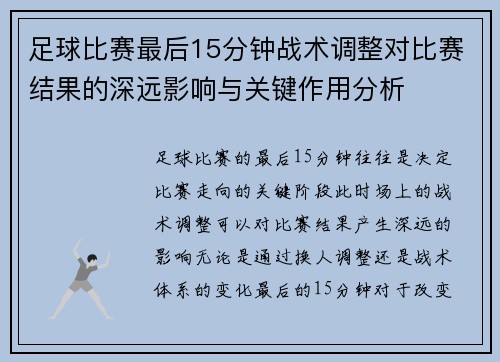 足球比赛最后15分钟战术调整对比赛结果的深远影响与关键作用分析

足球比赛的最后15分钟往往是决定比赛走向的关键阶段此时场上的战术调整可以对比赛结果产生深远的影响无论是通过换人调整还是战术体系的变化最后的15分钟对于改变